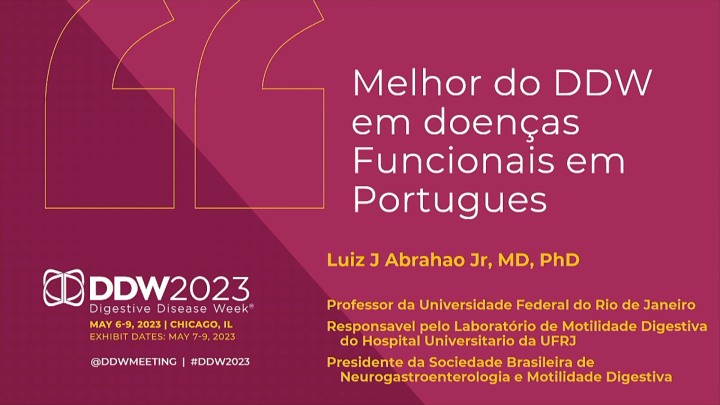 Melhor do DDW em doenças Funcionais em Portugues

Luiz J Abrahao Jr, MD, PhD

Professor da Universidade Federal do Rio de Janeiro

Responsavel pelo Laboratório de Motilidade Digestiva do Hospital Universitario da UFRJ

Presidente da Sociedade Brasileira de Neurogastroenterologia e Motilidade Digestiva

DDW2023
Digestive Disease Week®
MAY 6-9, 2023 | CHICAGO, IL
EXHIBIT DATES: MAY 7-9, 2023

@DDWMEETING | #DDW2023